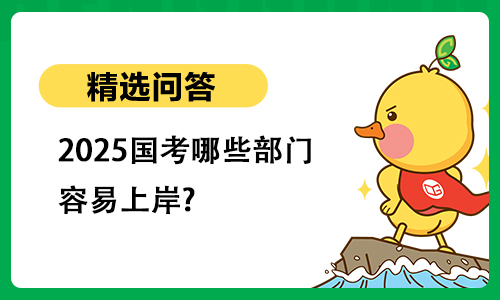 精选问答

2025国考哪些部门容易上岸?